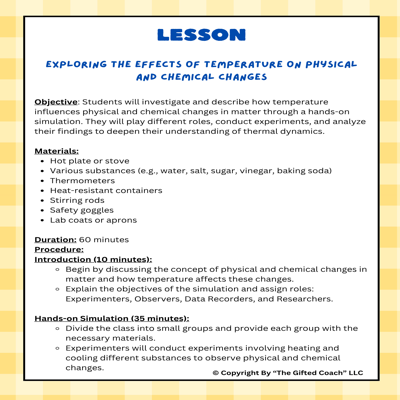 LESSON

EXPLORING THE EFFECTS OF TEMPERATURE ON PHYSICAL AND CHEMICAL CHANGES

Objective: Students will investigate and describe how temperature influences physical and chemical changes in matter through a hands-on simulation. They will play different roles, conduct experiments, and analyze their findings to deepen their understanding of thermal dynamics.

Materials:
- Hot plate or stove
- Various substances (e.g., water, salt, sugar, vinegar, baking soda)
- Thermometers
- Heat-resistant containers
- Stirring rods
- Safety goggles
- Lab coats or aprons

Duration: 60 minutes
Procedure:
Introduction (10 minutes):
- Begin by discussing the concept of physical and chemical changes in matter and how temperature affects these changes.
- Explain the objectives of the simulation and assign roles: Experimenters, Observers, Data Recorders, and Researchers.

Hands-on Simulation (35 minutes):
- Divide the class into small groups and provide each group with the necessary materials.
- Experimenters will conduct experiments involving heating and cooling different substances to observe physical and chemical changes.

© Copyright By "The Gifted Coach" LLC